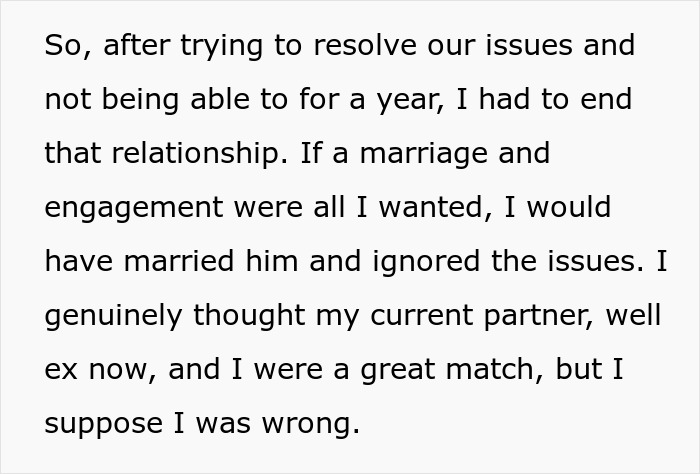 So, after trying to resolve our issues and not being able to for a year, I had to end that relationship. If a marriage and engagement were all I wanted, I would have married him and ignored the issues. I genuinely thought my current partner, well ex now, and I were a great match, but I suppose I was wrong.